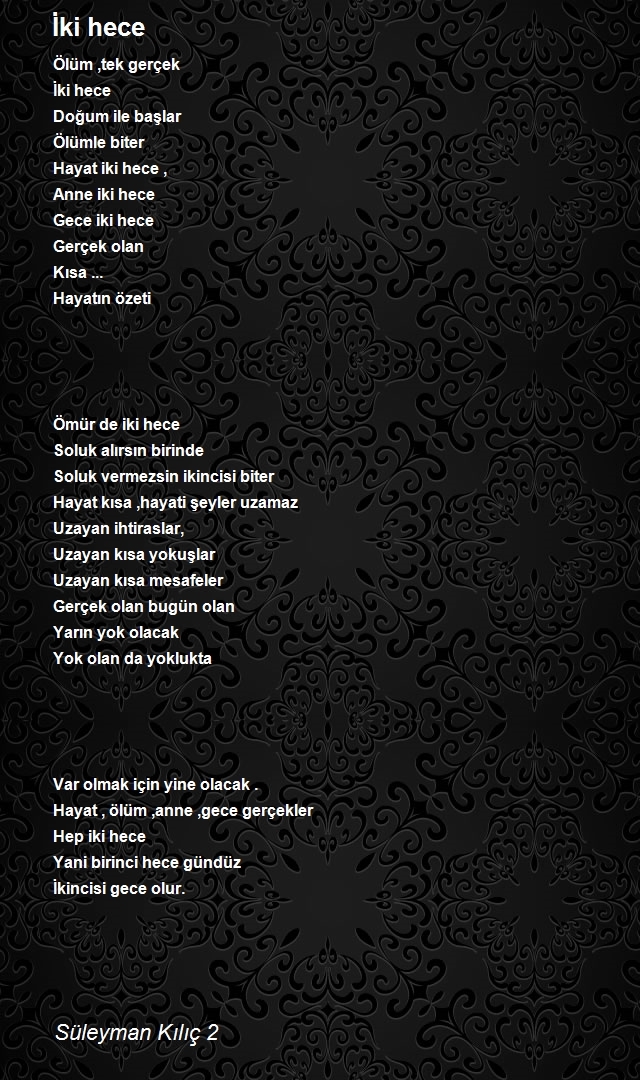 İki hece

Ölüm ,tek gerçek
İki hece
Doğum ile başlar
Ölümle biter
Hayat iki hece ,
Anne iki hece
Gece iki hece
Gerçek olan
Kısa ...
Hayatın özeti

Ömür de iki hece
Soluk alırsın birinde
Soluk vermezsin ikincisi biter
Hayat kısa ,hayati şeyler uzamaz
Uzayan ihtiraslar,
Uzayan kısa yokuşlar
Uzayan kısa mesafeler
Gerçek olan bugün olan
Yarın yok olacak
Yok olan da yoklukta

Var olmak için yine olacak .
Hayat , ölüm ,anne ,gece gerçekler
Hep iki hece
Yani birinci hece gündüz
İkincisi gece olur.

Süleyman Kılıç 2